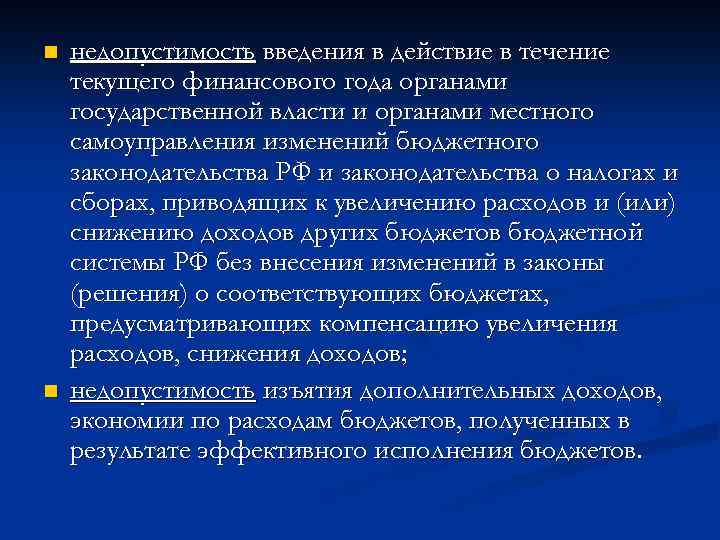 недопустимость введения в действие в течение текущего финансового года органами государственной власти и органами местного самоуправления изменений бюджетного законодательства РФ и законодательства о налогах и сборах, приводящих к увеличению расходов и (или) снижению доходов других бюджетов бюджетной системы РФ без внесения изменений в законы (решения) о соответствующих бюджетах, предусматривающих компенсацию увеличения расходов, снижения доходов;

недопустимость изъятия дополнительных доходов, экономии по расходам бюджетов, полученных в результате эффективного исполнения бюджетов.